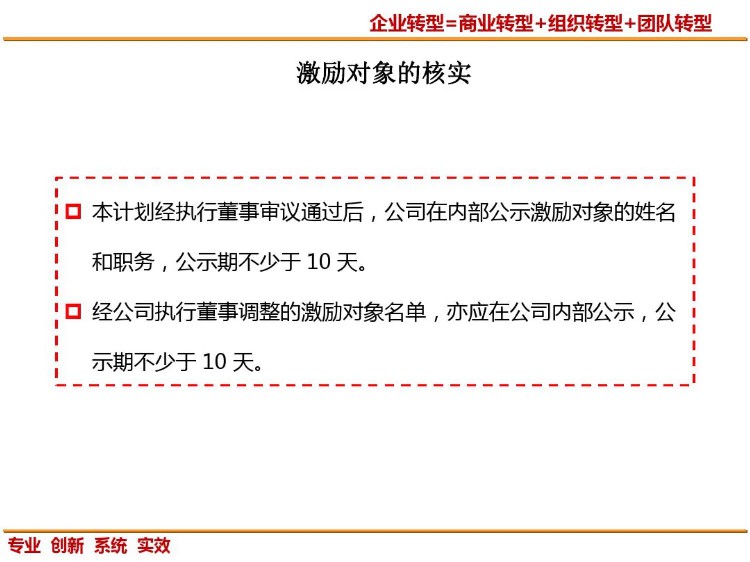 企业转型=商业转型+组织转型+团队转型

激励对象的核实

本计划经执行董事审议通过后，公司在内部公示激励对象的姓名和职务，公示期不少于 10 天。

经公司执行董事调整的激励对象名单，亦应在公司内部公示，公示期不少于 10 天。

专业 创新 系统 实效